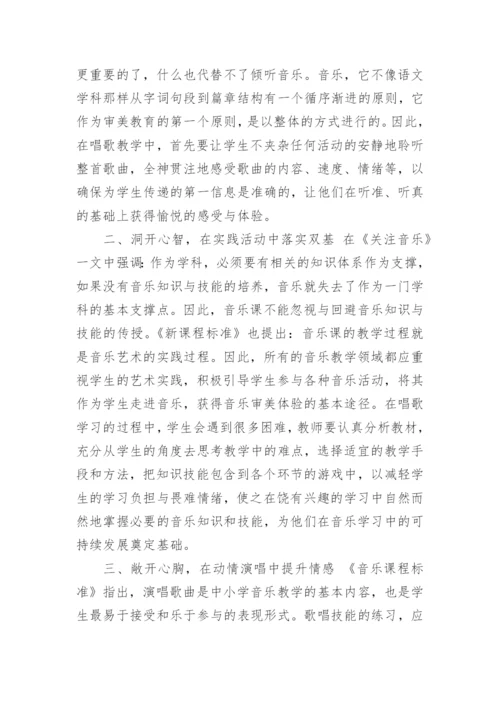 更重要的了，什么也代替不了倾听音乐。音乐，它不像语文学科那样从字词句段到篇章结构有一个循序渐进的原则，它作为审美教育的第一个原则，是以整体的方式进行的。因此，在唱歌教学中，首先要让学生不夹杂任何活动的安静地聆听整首歌曲，全神贯注地感受歌曲的内容、速度、情绪等，以确保为学生传递的第一信息是准确的，让他们在听准、听真的基础上获得愉悦的感受与体验。

二、洞开心智，在实践活动中落实双基 在《关注音乐》一文中强调：作为学科，必须要有相关的知识体系作为支撑，如果没有音乐知识与技能的培养，音乐就失去了作为一门学科的基本支撑点。因此，音乐课不能忽视与回避音乐知识与技能的传授。《新课程标准》也提出：音乐课的教学过程就是音乐艺术的实践过程。因此，所有的音乐教学领域都应重视学生的艺术实践，积极引导学生参与各种音乐活动，将其作为学生走进音乐，获得音乐审美体验的基本途径。在唱歌学习的过程中，学生会遇到很多困难，教师要认真分析教材，充分从学生的角度去思考教学中的难点，选择适宜的教学手段和方法，把知识技能包含到各个环节的游戏中，以减轻学生的学习负担与畏难情绪，使之在饶有兴趣的学习中自然而然地掌握必要的音乐知识和技能，为他们在音乐学习中的可持续发展奠定基础。

三、敞开心胸，在动情演唱中提升情感 《音乐课程标准》指出，演唱歌曲是中小学音乐教学的基本内容，也是学生最易于接受和乐于参与的表现形式。歌唱技能的练习，应